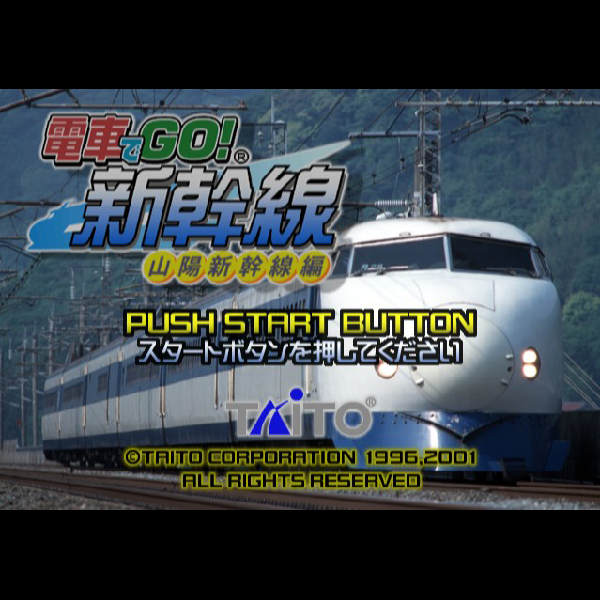 電車でGO!®
新幹線
山陽新幹線編

PUSH START BUTTON
スタートボタンを押してください

TAITO®

©TAITO CORPORATION 1996,2001
ALL RIGHTS RESERVED